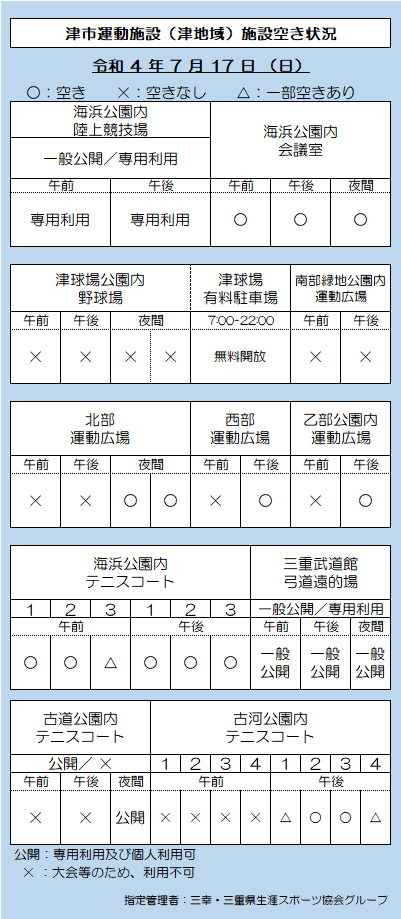 津市運動施設（津地域）施設空き状況

令和４年７月１７日（日）

○：空き　×：空きなし　△：一部空きあり

| 海浜公園内 陸上競技場 一般公開／専用利用 | | 海浜公園内 会議室 | | |
|---|---|---|---|---|
| 午前 | 午後 | 午前 | 午後 | 夜間 |
| 専用利用 | 専用利用 | ○ | ○ | ○ |

| 津球場公園内 野球場 | | | | 津球場 有料駐車場 | 南部緑地公園内 運動広場 | |
|---|---|---|---|---|---|---|
| 午前 | 午後 | 夜間 | | 7:00-22:00 | 午前 | 午後 |
| × | × | × | × | 無料開放 | × | × |

| 北部 運動広場 | | | | 西部 運動広場 | | 乙部公園内 運動広場 | |
|---|---|---|---|---|---|---|---|
| 午前 | 午後 | 夜間 | | 午前 | 午後 | 午前 | 午後 |
| × | × | ○ | ○ | × | ○ | × | ○ |

| 海浜公園内 テニスコート | | | | | | 三重武道館 弓道遠的場 | | |
|---|---|---|---|---|---|---|---|---|
| 1 | 2 | 3 | 1 | 2 | 3 | 一般公開／専用利用 | | |
| 午前 | | | 午後 | | | 午前 | 午後 | 夜間 |
| ○ | ○ | △ | ○ | ○ | ○ | 一般公開 | 一般公開 | 一般公開 |

| 古道公園内 テニスコート | | | 古河公園内 テニスコート | | | | | | | |
|---|---|---|---|---|---|---|---|---|---|---|
| 公開／× | | | 1 | 2 | 3 | 4 | 1 | 2 | 3 | 4 |
| 午前 | 午後 | 夜間 | 午前 | | | | 午後 | | | |
| × | × | 公開 | × | × | × | × | △ | ○ | ○ | △ |

公開：専用利用及び個人利用可
×：大会等のため、利用不可

指定管理者：三幸・三重県生涯スポーツ協会グループ